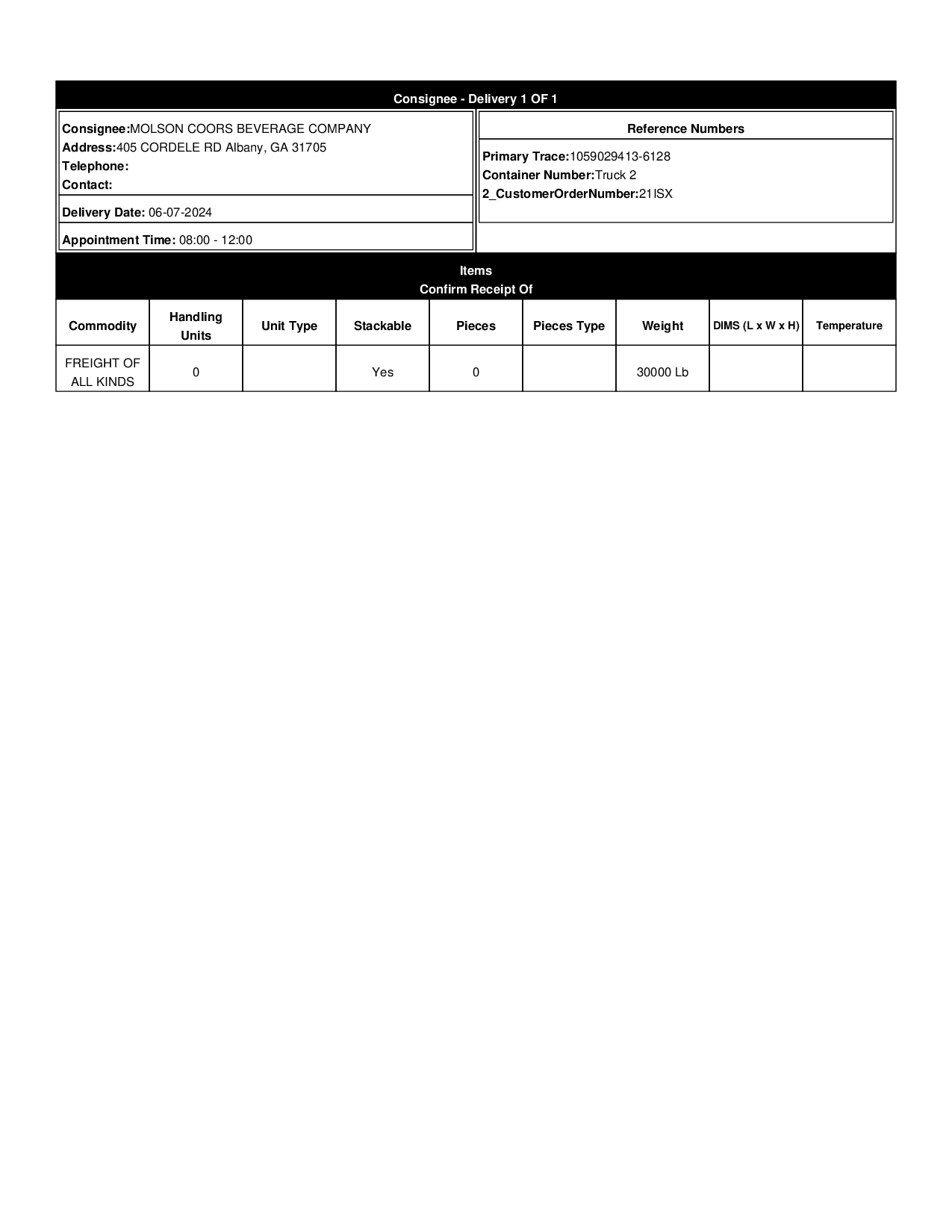 Consignee - Delivery 1 OF 1

Consignee:MOLSON COORS BEVERAGE COMPANY
Address:405 CORDELE RD Albany, GA 31705
Telephone:
Contact:

Delivery Date: 06-07-2024

Appointment Time: 08:00 - 12:00

Reference Numbers

Primary Trace:1059029413-6128
Container Number:Truck 2
2_CustomerOrderNumber:21ISX

Items
Confirm Receipt Of

| Commodity | Handling Units | Unit Type | Stackable | Pieces | Pieces Type | Weight | DIMS (L x W x H) | Temperature |
|---|---|---|---|---|---|---|---|---|
| FREIGHT OF ALL KINDS | 0 | | Yes | 0 | | 30000 Lb | | |